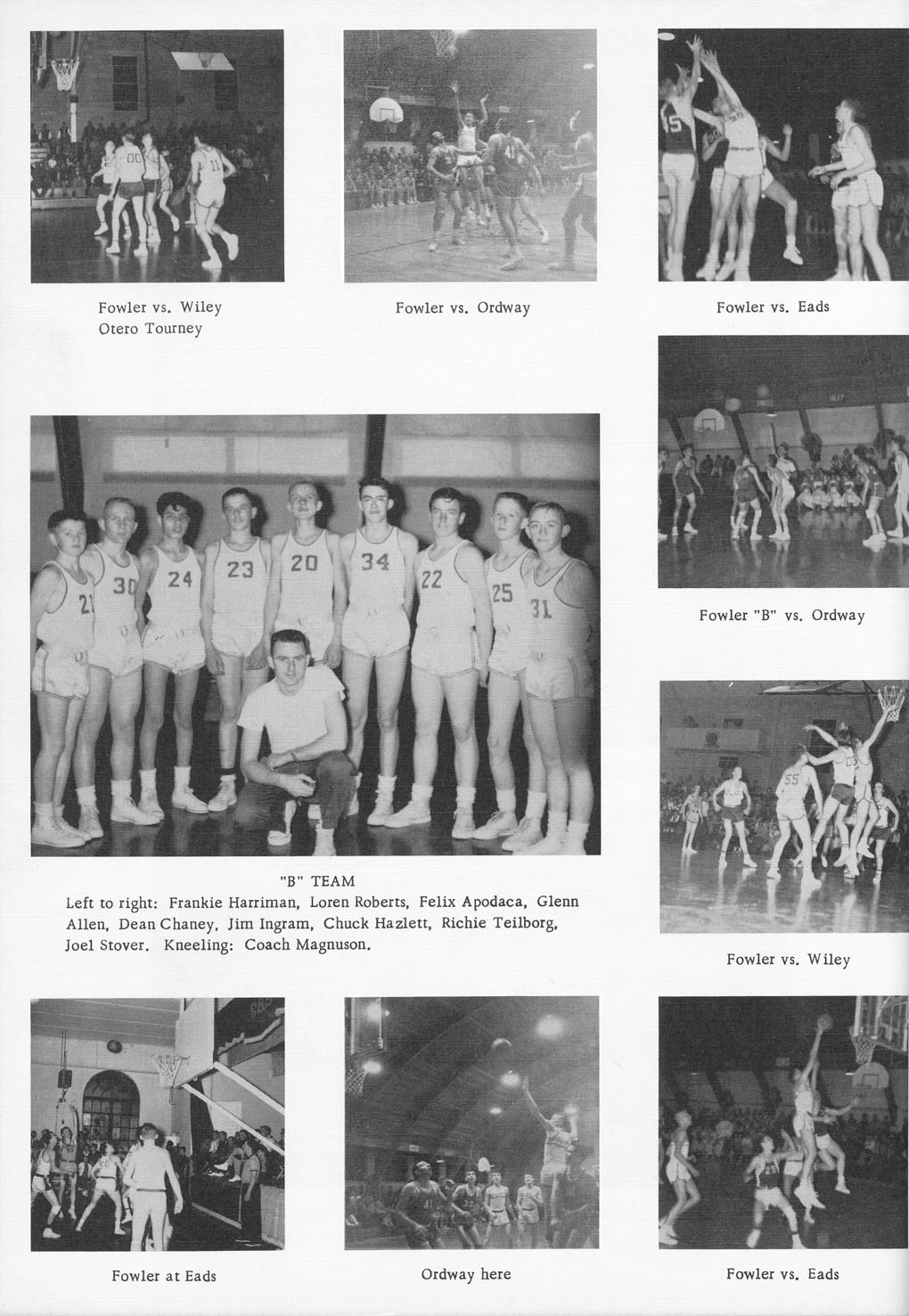 Fowler vs. Wiley
Otero Tourney

Fowler vs. Ordway

Fowler vs. Eads

Fowler "B" vs. Ordway

"B" TEAM
Left to right: Frankie Harriman, Loren Roberts, Felix Apodaca, Glenn Allen, Dean Chaney, Jim Ingram, Chuck Hazlett, Richie Teilborg, Joel Stover. Kneeling: Coach Magnuson.

Fowler vs. Wiley

Fowler at Eads

Ordway here

Fowler vs. Eads